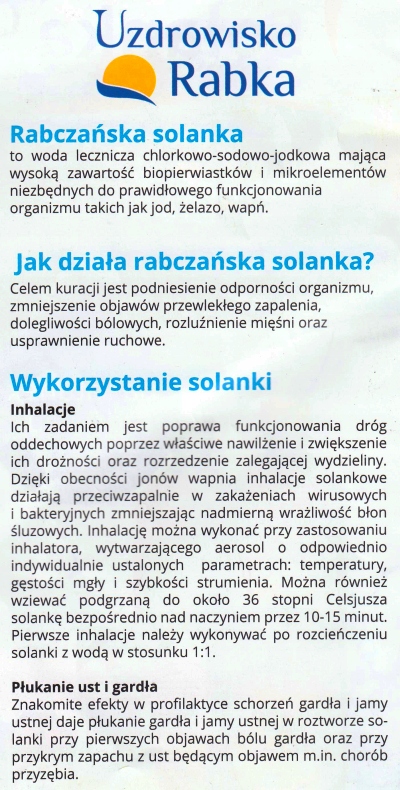 Uzdrowisko Rabka

Rabczańska solanka
to woda lecznicza chlorkowo-sodowo-jodkowa mająca wysoką zawartość biopierwiastków i mikroelementów niezbędnych do prawidłowego funkcjonowania organizmu takich jak jod, żelazo, wapń.

Jak działa rabczańska solanka?
Celem kuracji jest podniesienie odporności organizmu, zmniejszenie objawów przewlekłego zapalenia, dolegliwości bólowych, rozluźnienie mięśni oraz usprawnienie ruchowe.

Wykorzystanie solanki
Inhalacje
Ich zadaniem jest poprawa funkcjonowania dróg oddechowych poprzez właściwe nawilżenie i zwiększenie ich drożności oraz rozrzedzenie zalegającej wydzieliny. Dzięki obecności jonów wapnia inhalacje solankowe działają przeciwzapalnie w zakażeniach wirusowych i bakteryjnych zmniejszając nadmierną wrażliwość błon śluzowych. Inhalację można wykonać przy zastosowaniu inhalatora, wytwarzającego aerosol o odpowiednio indywidualnie ustalonych parametrach: temperatury, gęstości mgły i szybkości strumienia. Można również wziewać podgrzaną do około 36 stopni Celsjusza solankę bezpośrednio nad naczyniem przez 10-15 minut. Pierwsze inhalacje należy wykonywać po rozcieńczeniu solanki z wodą w stosunku 1:1.

Płukanie ust i gardła
Znakomite efekty w profilaktyce schorzeń gardła i jamy ustnej daje płukanie gardła i jamy ustnej w roztworze solanki przy pierwszych objawach bólu gardła oraz przy przykrym zapachu z ust będącym objawem m.in. chorób przyzębia.